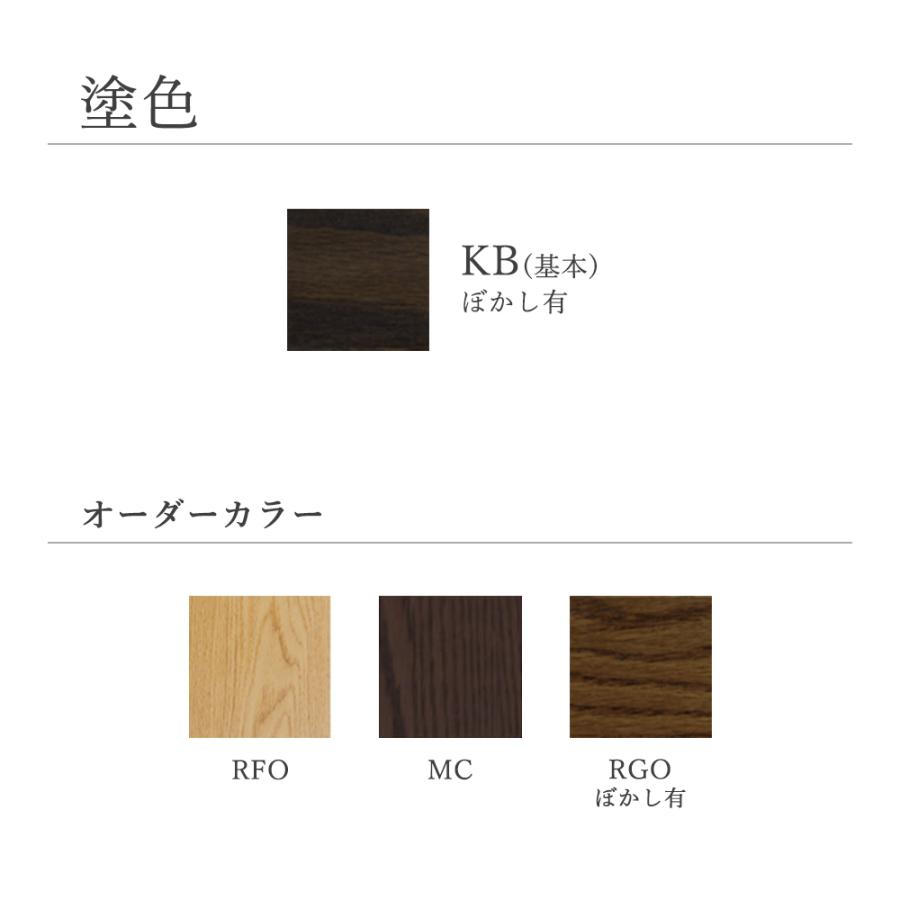 塗色

KB(基本)
ぼかし有

オーダーカラー

RFO

MC

RGO
ぼかし有